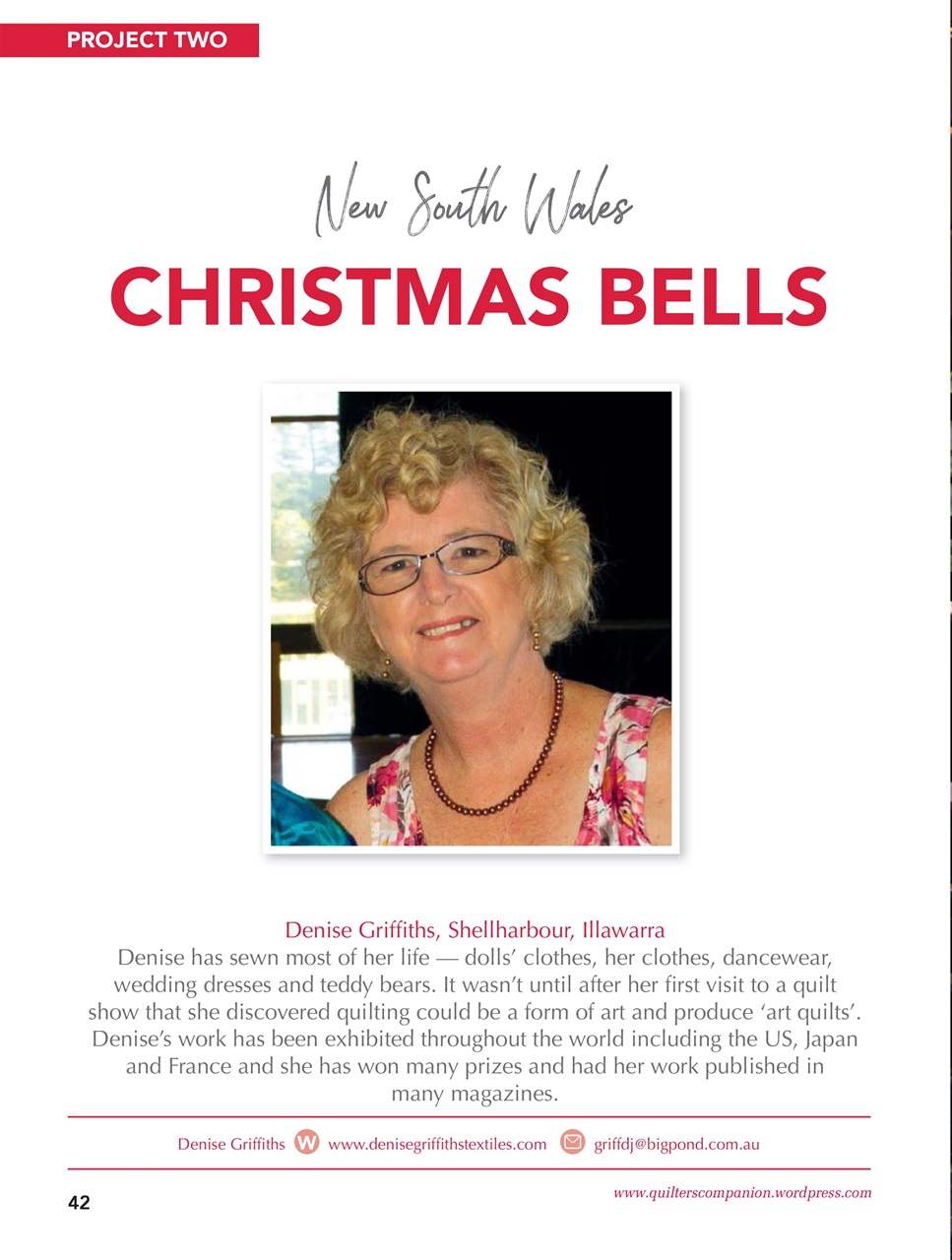 PROJECT TWO

New South Wales

CHRISTMAS BELLS

Denise Griffiths, Shellharbour, Illawarra

Denise has sewn most of her life — dolls' clothes, her clothes, dancewear, wedding dresses and teddy bears. It wasn't until after her first visit to a quilt show that she discovered quilting could be a form of art and produce 'art quilts'. Denise's work has been exhibited throughout the world including the US, Japan and France and she has won many prizes and had her work published in many magazines.

Denise Griffiths W www.denisegriffithstextiles.com griffdj@bigpond.com.au

42

www.quilterscompanion.wordpress.com